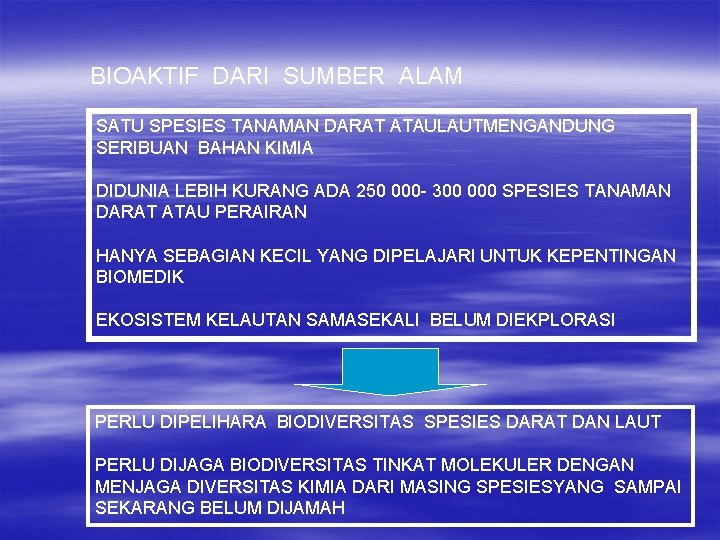 BIOAKTIF DARI SUMBER ALAM

SATU SPESIES TANAMAN DARAT ATAULAUTMENGANDUNG SERIBUAN BAHAN KIMIA

DIDUNIA LEBIH KURANG ADA 250 000- 300 000 SPESIES TANAMAN DARAT ATAU PERAIRAN

HANYA SEBAGIAN KECIL YANG DIPELAJARI UNTUK KEPENTINGAN BIOMEDIK

EKOSISTEM KELAUTAN SAMASEKALI BELUM DIEKPLORASI

PERLU DIPELIHARA BIODIVERSITAS SPESIES DARAT DAN LAUT

PERLU DIJAGA BIODIVERSITAS TINKAT MOLEKULER DENGAN MENJAGA DIVERSITAS KIMIA DARI MASING SPESIESYANG SAMPAI SEKARANG BELUM DIJAMAH